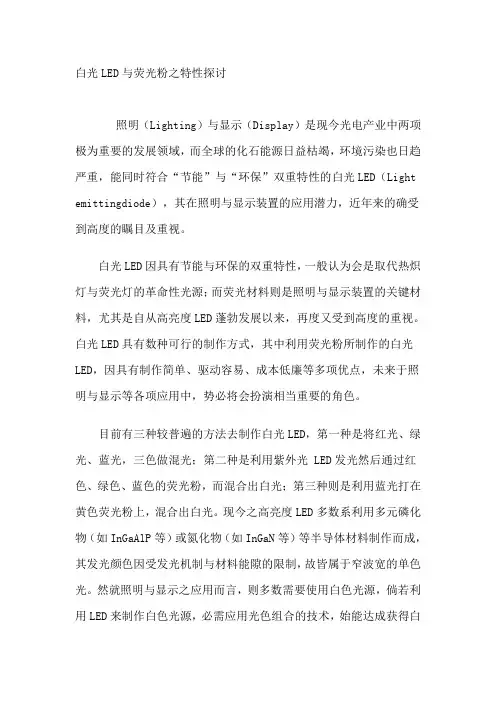 白光LED与荧光粉之特性探讨

照明（Lighting）与显示（Display）是现今光电产业中两项极为重要的发展领域，而全球的化石能源日益枯竭，环境污染也日趋严重，能同时符合“节能”与“环保”双重特性的白光LED（Light emittingdiode），其在照明与显示装置的应用潜力，近年来的确受到高度的瞩目及重视。

白光LED因具有节能与环保的双重特性，一般认为会是取代热炽灯与荧光灯的革命性光源；而荧光材料则是照明与显示装置的关键材料，尤其是自从高亮度LED蓬勃发展以来，再度又受到高度的重视。白光LED具有数种可行的制作方式，其中利用荧光粉所制作的白光LED，因具有制作简单、驱动容易、成本低廉等多项优点，未来于照明与显示等各项应用中，势必将会扮演相当重要的角色。

目前有三种较普遍的方法去制作白光LED，第一种是将红光、绿光、蓝光，三色做混光；第二种是利用紫外光 LED发光然后通过红色、绿色、蓝色的荧光粉，而混合出白光；第三种则是利用蓝光打在黄色荧光粉上，混合出白光。现今之高亮度LED多数系利用多元磷化物（如InGaAlP等）或氮化物（如InGaN等）等半导体材料制作而成，其发光颜色因受发光机制与材料能隙的限制，故皆属于窄波宽的单色光。然就照明与显示之应用而言，则多数需要使用白色光源，倘若利用LED来制作白色光源，必需应用光色组合的技术，始能达成获得白